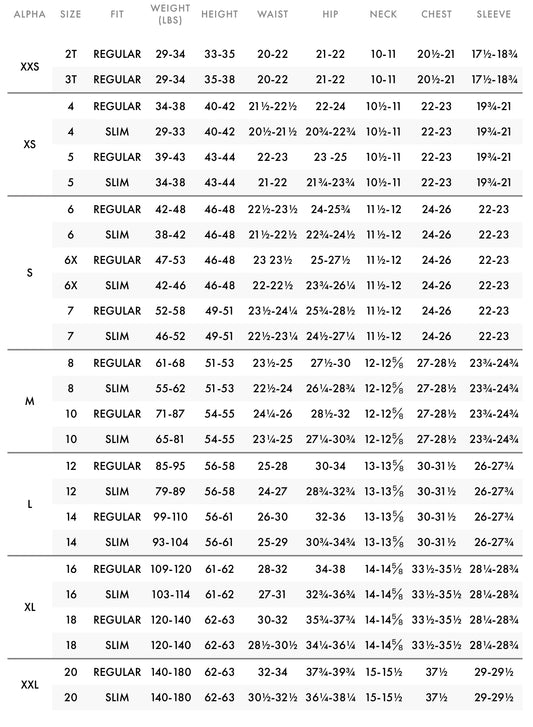 | ALPHA | SIZE | FIT | WEIGHT (LBS) | HEIGHT | WAIST | HIP | NECK | CHEST | SLEEVE |
|---|---|---|---|---|---|---|---|---|---|
| XXS | 2T | REGULAR | 29-34 | 33-35 | 20-22 | 21-22 | 10-11 | 20½-21 | 17½-18¾ |
| | 3T | REGULAR | 29-34 | 35-38 | 20-22 | 21-22 | 10-11 | 20½-21 | 17½-18¾ |
| XS | 4 | REGULAR | 34-38 | 40-42 | 21½-22½ | 22-24 | 10½-11 | 22-23 | 19¾-21 |
| | 4 | SLIM | 29-33 | 40-42 | 20½-21½ | 20¾-22¾ | 10½-11 | 22-23 | 19¾-21 |
| | 5 | REGULAR | 39-43 | 43-44 | 22-23 | 23 -25 | 10½-11 | 22-23 | 19¾-21 |
| | 5 | SLIM | 34-38 | 43-44 | 21-22 | 21¾-23¾ | 10½-11 | 22-23 | 19¾-21 |
| S | 6 | REGULAR | 42-48 | 46-48 | 22½-23½ | 24-25¾ | 11½-12 | 24-26 | 22-23 |
| | 6 | SLIM | 38-42 | 46-48 | 21½-22½ | 22¾-24½ | 11½-12 | 24-26 | 22-23 |
| | 6X | REGULAR | 47-53 | 46-48 | 23 23½ | 25-27½ | 11½-12 | 24-26 | 22-23 |
| | 6X | SLIM | 42-46 | 46-48 | 22-22½ | 23¾-26¼ | 11½-12 | 24-26 | 22-23 |
| | 7 | REGULAR | 52-58 | 49-51 | 23½-24¼ | 25¾-28½ | 11½-12 | 24-26 | 22-23 |
| | 7 | SLIM | 46-52 | 49-51 | 22½-23¼ | 24½-27¼ | 11½-12 | 24-26 | 22-23 |
| M | 8 | REGULAR | 61-68 | 51-53 | 23½-25 | 27½-30 | 12-12⅝ | 27-28½ | 23¾-24¾ |
| | 8 | SLIM | 55-62 | 51-53 | 22½-24 | 26¼-28¾ | 12-12⅝ | 27-28½ | 23¾-24¾ |
| | 10 | REGULAR | 71-87 | 54-55 | 24¼-26 | 28½-32 | 12-12⅝ | 27-28½ | 23¾-24¾ |
| | 10 | SLIM | 65-81 | 54-55 | 23¼-25 | 27¼-30¾ | 12-12⅝ | 27-28½ | 23¾-24¾ |
| L | 12 | REGULAR | 85-95 | 56-58 | 25-28 | 30-34 | 13-13⅝ | 30-31½ | 26-27¾ |
| | 12 | SLIM | 79-89 | 56-58 | 24-27 | 28¾-32¾ | 13-13⅝ | 30-31½ | 26-27¾ |
| | 14 | REGULAR | 99-110 | 56-61 | 26-30 | 32-36 | 13-13⅝ | 30-31½ | 26-27¾ |
| | 14 | SLIM | 93-104 | 56-61 | 25-29 | 30¾-34¾ | 13-13⅝ | 30-31½ | 26-27¾ |
| XL | 16 | REGULAR | 109-120 | 61-62 | 28-32 | 34-38 | 14-14⅝ | 33½-35½ | 28¼-28¾ |
| | 16 | SLIM | 103-114 | 61-62 | 27-31 | 32¾-36¾ | 14-14⅝ | 33½-35½ | 28¼-28¾ |
| | 18 | REGULAR | 120-140 | 62-63 | 30-32 | 35¾-37¾ | 14-14⅝ | 33½-35½ | 28¼-28¾ |
| | 18 | SLIM | 120-140 | 62-63 | 28½-30½ | 34¼-36¼ | 14-14⅝ | 33½-35½ | 28¼-28¾ |
| XXL | 20 | REGULAR | 140-180 | 62-63 | 32-34 | 37¾-39¾ | 15-15½ | 37½ | 29-29½ |
| | 20 | SLIM | 140-180 | 62-63 | 30½-32½ | 36¼-38¼ | 15-15½ | 37½ | 29-29½ |